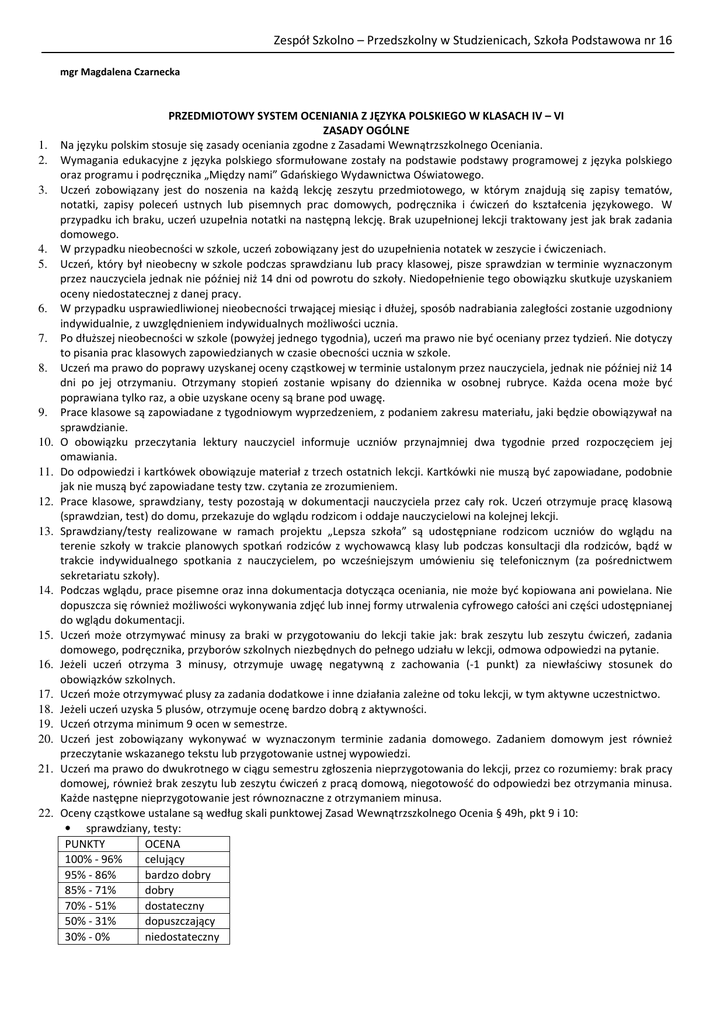 Zespół Szkolno – Przedszkolny w Studzienicach, Szkoła Podstawowa nr 16

mgr Magdalena Czarnecka

PRZEDMIOTOWY SYSTEM OCENIANIA Z JĘZYKA POLSKIEGO W KLASACH IV – VI
ZASADY OGÓLNE

1. Na języku polskim stosuje się zasady oceniania zgodne z Zasadami Wewnątrzszkolnego Oceniania.
2. Wymagania edukacyjne z języka polskiego sformułowane zostały na podstawie podstawy programowej z języka polskiego oraz programu i podręcznika „Między nami" Gdańskiego Wydawnictwa Oświatowego.
3. Uczeń zobowiązany jest do noszenia na każdą lekcję zeszytu przedmiotowego, w którym znajdują się zapisy tematów, notatki, zapisy poleceń ustnych lub pisemnych prac domowych, podręcznika i ćwiczeń do kształcenia językowego. W przypadku ich braku, uczeń uzupełnia notatki na następną lekcję. Brak uzupełnionej lekcji traktowany jest jak brak zadania domowego.
4. W przypadku nieobecności w szkole, uczeń zobowiązany jest do uzupełnienia notatek w zeszycie i ćwiczeniach.
5. Uczeń, który był nieobecny w szkole podczas sprawdzianu lub pracy klasowej, pisze sprawdzian w terminie wyznaczonym przez nauczyciela jednak nie później niż 14 dni od powrotu do szkoły. Niedopełnienie tego obowiązku skutkuje uzyskaniem oceny niedostatecznej z danej pracy.
6. W przypadku usprawiedliwionej nieobecności trwającej miesiąc i dłużej, sposób nadrabiania zaległości zostanie uzgodniony indywidualnie, z uwzględnieniem indywidualnych możliwości ucznia.
7. Po dłuższej nieobecności w szkole (powyżej jednego tygodnia), uczeń ma prawo nie być oceniany przez tydzień. Nie dotyczy to pisania prac klasowych zapowiedzianych w czasie obecności ucznia w szkole.
8. Uczeń ma prawo do poprawy uzyskanej oceny cząstkowej w terminie ustalonym przez nauczyciela, jednak nie później niż 14 dni po jej otrzymaniu. Otrzymany stopień zostanie wpisany do dziennika w osobnej rubryce. Każda ocena może być poprawiana tylko raz, a obie uzyskane oceny są brane pod uwagę.
9. Prace klasowe są zapowiadane z tygodniowym wyprzedzeniem, z podaniem zakresu materiału, jaki będzie obowiązywał na sprawdzianie.
10. O obowiązku przeczytania lektury nauczyciel informuje uczniów przynajmniej dwa tygodnie przed rozpoczęciem jej omawiania.
11. Do odpowiedzi i kartkówek obowiązuje materiał z trzech ostatnich lekcji. Kartkówki nie muszą być zapowiadane, podobnie jak nie muszą być zapowiadane testy tzw. czytania ze zrozumieniem.
12. Prace klasowe, sprawdziany, testy pozostają w dokumentacji nauczyciela przez cały rok. Uczeń otrzymuje pracę klasową (sprawdzian, test) do domu, przekazuje do wglądu rodzicom i oddaje nauczycielowi na kolejnej lekcji.
13. Sprawdziany/testy realizowane w ramach projektu „Lepsza szkoła" są udostępniane rodzicom uczniów do wglądu na terenie szkoły w trakcie planowych spotkań rodziców z wychowawcą klasy lub podczas konsultacji dla rodziców, bądź w trakcie indywidualnego spotkania z nauczycielem, po wcześniejszym umówieniu się telefonicznym (za pośrednictwem sekretariatu szkoły).
14. Podczas wglądu, prace pisemne oraz inna dokumentacja dotycząca oceniania, nie może być kopiowana ani powielana. Nie dopuszcza się również możliwości wykonywania zdjęć lub innej formy utrwalenia cyfrowego całości ani części udostępnianej do wglądu dokumentacji.
15. Uczeń może otrzymywać minusy za braki w przygotowaniu do lekcji takie jak: brak zeszytu lub zeszytu ćwiczeń, zadania domowego, podręcznika, przyborów szkolnych niezbędnych do pełnego udziału w lekcji, odmowa odpowiedzi na pytanie.
16. Jeżeli uczeń otrzyma 3 minusy, otrzymuje uwagę negatywną z zachowania (-1 punkt) za niewłaściwy stosunek do obowiązków szkolnych.
17. Uczeń może otrzymywać plusy za zadania dodatkowe i inne działania zależne od toku lekcji, w tym aktywne uczestnictwo.
18. Jeżeli uczeń uzyska 5 plusów, otrzymuje ocenę bardzo dobrą z aktywności.
19. Uczeń otrzyma minimum 9 ocen w semestrze.
20. Uczeń jest zobowiązany wykonywać w wyznaczonym terminie zadania domowego. Zadaniem domowym jest również przeczytanie wskazanego tekstu lub przygotowanie ustnej wypowiedzi.
21. Uczeń ma prawo do dwukrotnego w ciągu semestru zgłoszenia nieprzygotowania do lekcji, przez co rozumiemy: brak pracy domowej, również brak zeszytu lub zeszytu ćwiczeń z pracą domową, niegotowość do odpowiedzi bez otrzymania minusa. Każde następne nieprzygotowanie jest równoznaczne z otrzymaniem minusa.
22. Oceny cząstkowe ustalane są według skali punktowej Zasad Wewnątrzszkolnego Ocenia § 49h, pkt 9 i 10:
• sprawdziany, testy:

| PUNKTY | OCENA |
|---|---|
| 100% - 96% | celujący |
| 95% - 86% | bardzo dobry |
| 85% - 71% | dobry |
| 70% - 51% | dostateczny |
| 50% - 31% | dopuszczający |
| 30% - 0% | niedostateczny |